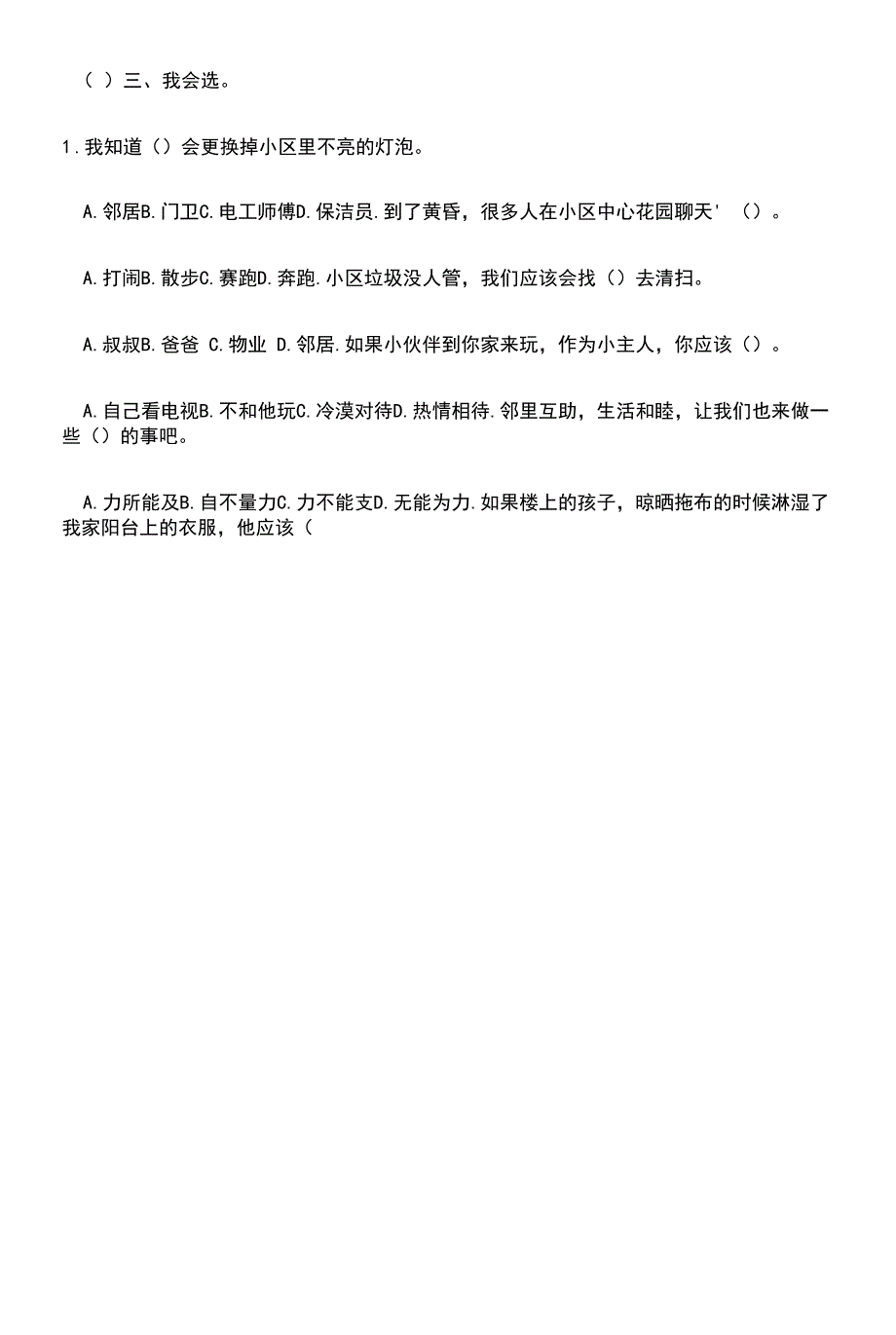 （ ）三、我会选。

1.我知道（）会更换掉小区里不亮的灯泡。

A.邻居B.门卫C.电工师傅D.保洁员.到了黄昏，很多人在小区中心花园聊天'（）。

A.打闹B.散步C.赛跑D.奔跑.小区垃圾没人管，我们应该会找（）去清扫。

A.叔叔B.爸爸 C.物业 D.邻居.如果小伙伴到你家来玩，作为小主人，你应该（）。

A.自己看电视B.不和他玩C.冷漠对待D.热情相待.邻里互助，生活和睦，让我们也来做一些（）的事吧。

A.力所能及B.自不量力C.力不能支D.无能为力.如果楼上的孩子，晾晒拖布的时候淋湿了我家阳台上的衣服，他应该（